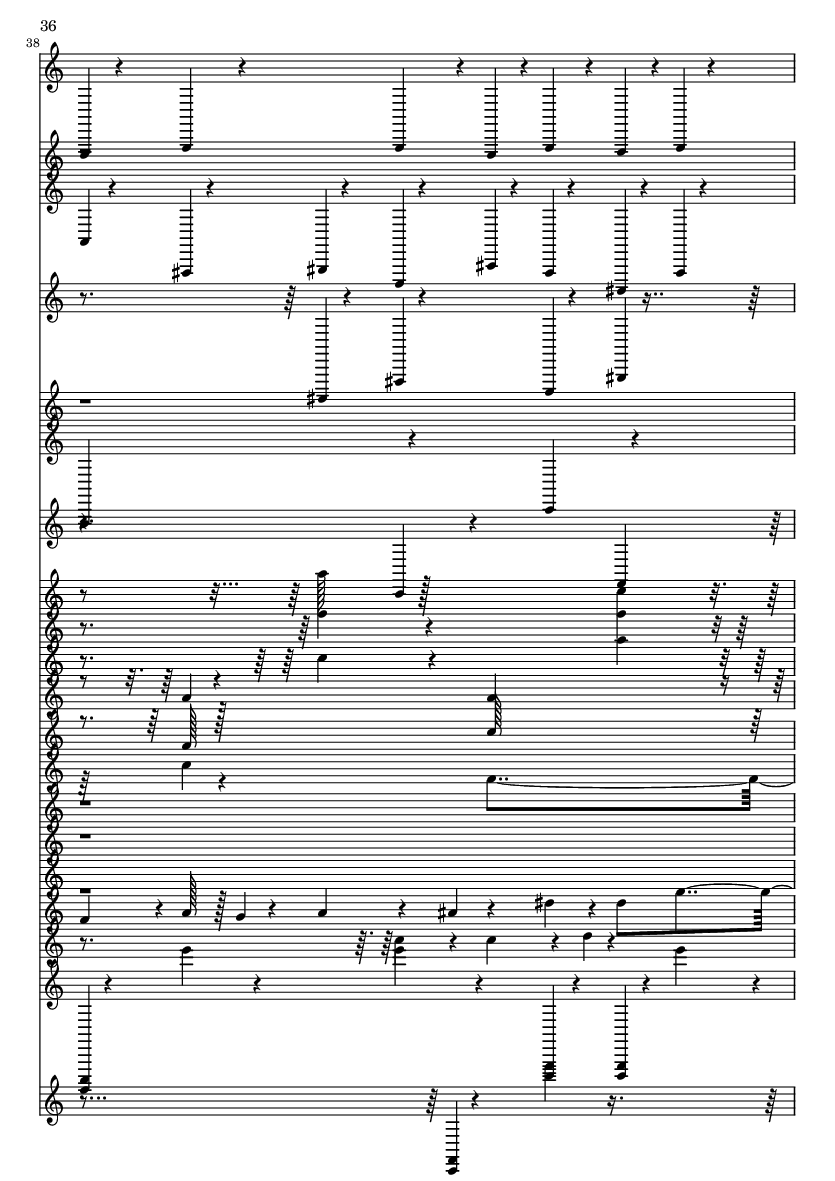 36
38